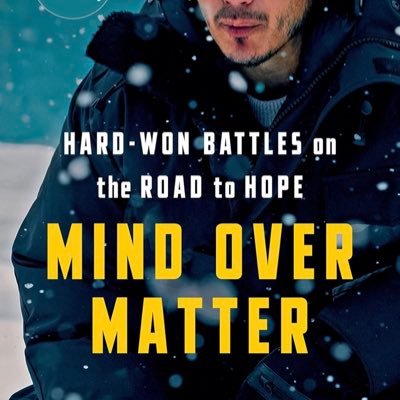 HARD-WON BATTLES on the ROAD to HOPE

MIND OVER MATTER